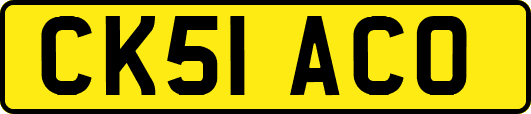 CK51 ACO